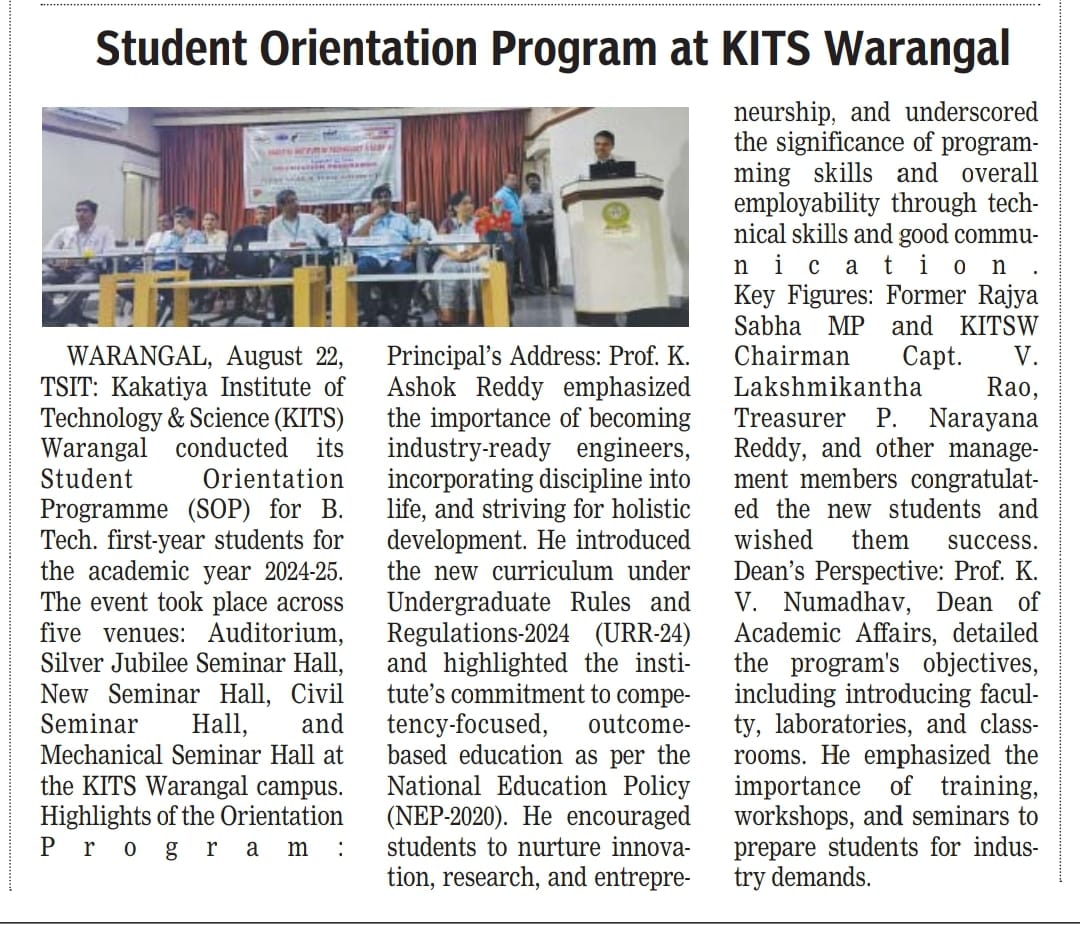 Student Orientation Program at KITS Warangal

WARANGAL, August 22, TSIT: Kakatiya Institute of Technology & Science (KITS) Warangal conducted its Student Orientation Programme (SOP) for B. Tech. first-year students for the academic year 2024-25. The event took place across five venues: Auditorium, Silver Jubilee Seminar Hall, New Seminar Hall, Civil Seminar Hall, and Mechanical Seminar Hall at the KITS Warangal campus. Highlights of the Orientation Program:

Principal's Address: Prof. K. Ashok Reddy emphasized the importance of becoming industry-ready engineers, incorporating discipline into life, and striving for holistic development. He introduced the new curriculum under Undergraduate Rules and Regulations-2024 (URR-24) and highlighted the institute's commitment to competency-focused, outcome-based education as per the National Education Policy (NEP-2020). He encouraged students to nurture innovation, research, and entrepreneurship, and underscored the significance of programming skills and overall employability through technical skills and good communication.

Key Figures: Former Rajya Sabha MP and KITSW Chairman Capt. V. Lakshmikantha Rao, Treasurer P. Narayana Reddy, and other management members congratulated the new students and wished them success.

Dean's Perspective: Prof. K. V. Numadhav, Dean of Academic Affairs, detailed the program's objectives, including introducing faculty, laboratories, and classrooms. He emphasized the importance of training, workshops, and seminars to prepare students for industry demands.